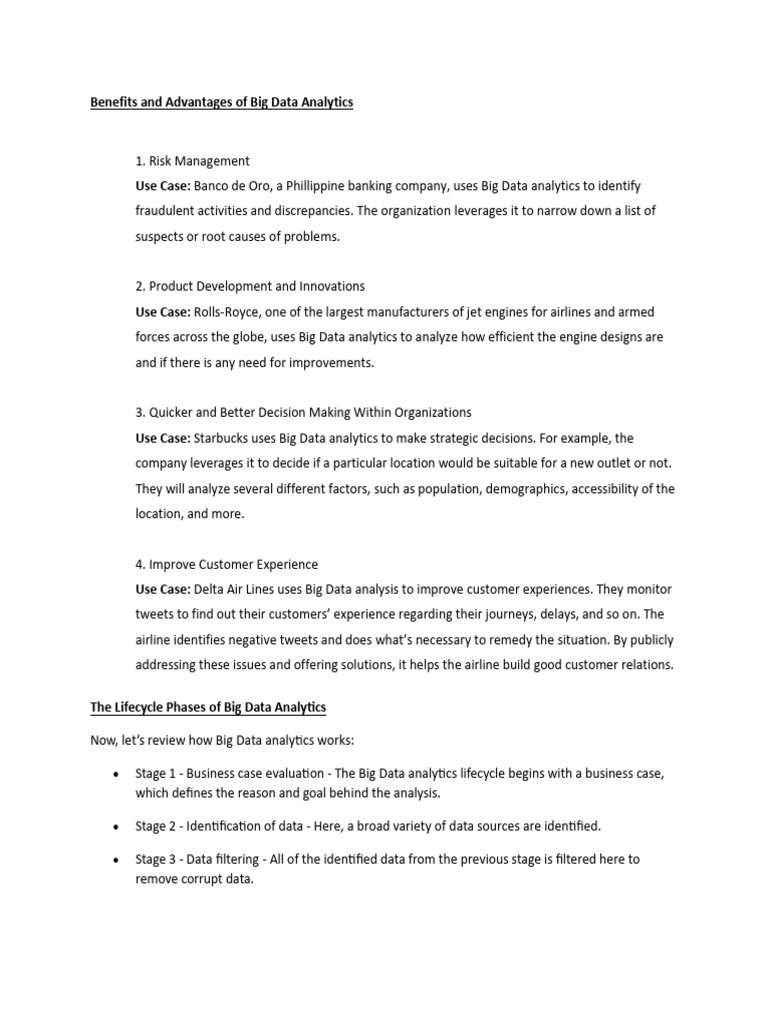 Benefits and Advantages of Big Data Analytics

1. Risk Management
Use Case: Banco de Oro, a Phillippine banking company, uses Big Data analytics to identify fraudulent activities and discrepancies. The organization leverages it to narrow down a list of suspects or root causes of problems.

2. Product Development and Innovations
Use Case: Rolls-Royce, one of the largest manufacturers of jet engines for airlines and armed forces across the globe, uses Big Data analytics to analyze how efficient the engine designs are and if there is any need for improvements.

3. Quicker and Better Decision Making Within Organizations
Use Case: Starbucks uses Big Data analytics to make strategic decisions. For example, the company leverages it to decide if a particular location would be suitable for a new outlet or not. They will analyze several different factors, such as population, demographics, accessibility of the location, and more.

4. Improve Customer Experience
Use Case: Delta Air Lines uses Big Data analysis to improve customer experiences. They monitor tweets to find out their customers' experience regarding their journeys, delays, and so on. The airline identifies negative tweets and does what's necessary to remedy the situation. By publicly addressing these issues and offering solutions, it helps the airline build good customer relations.

The Lifecycle Phases of Big Data Analytics

Now, let's review how Big Data analytics works:

• Stage 1 - Business case evaluation - The Big Data analytics lifecycle begins with a business case, which defines the reason and goal behind the analysis.

• Stage 2 - Identification of data - Here, a broad variety of data sources are identified.

• Stage 3 - Data filtering - All of the identified data from the previous stage is filtered here to remove corrupt data.